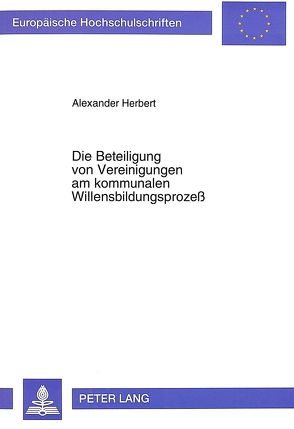 Europäische Hochschulschriften

Alexander Herbert

Die Beteiligung von Vereinigungen am kommunalen Willensbildungsprozeß

PETER LANG